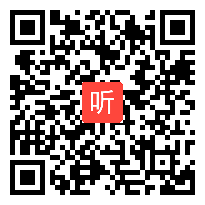 听